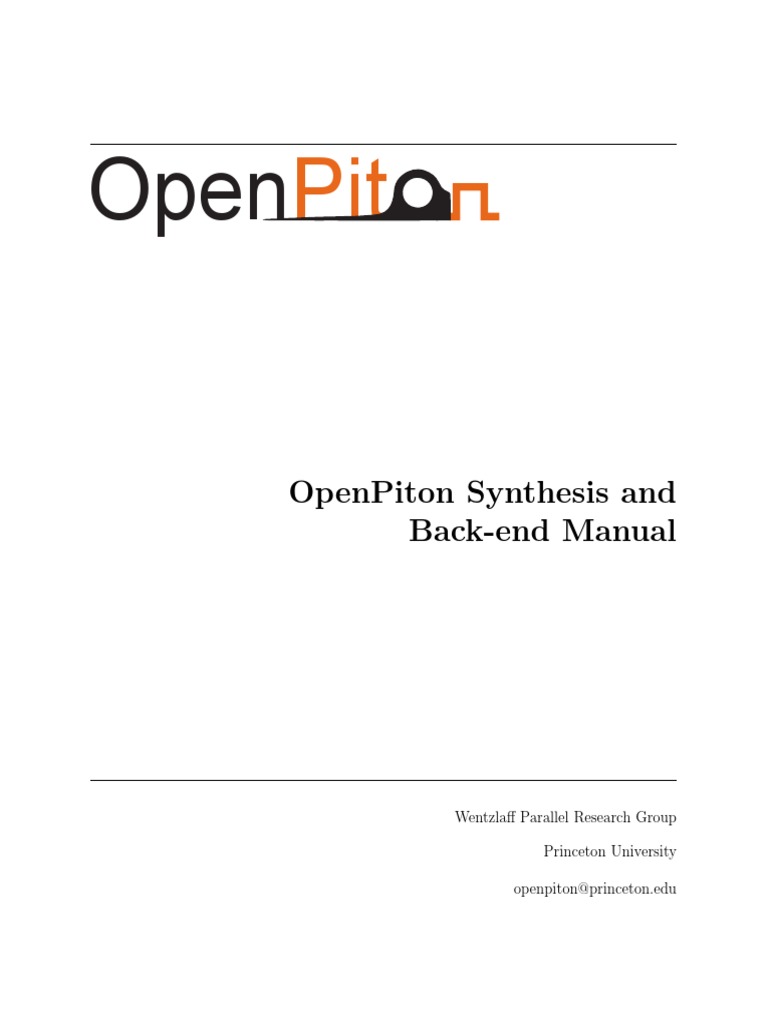 OpenPiton

OpenPiton Synthesis and Back-end Manual

Wentzlaff Parallel Research Group

Princeton University

openpiton@princeton.edu